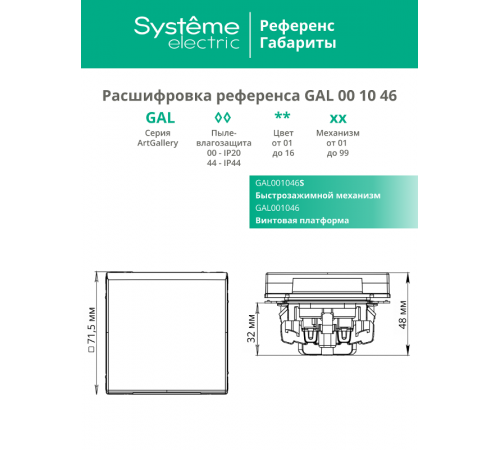 Systême electric

Референс
Габариты

Расшифровка референса GAL 00 10 46

GAL
Серия ArtGallery

◊◊
Пыле-влагозащита
00 - IP20
44 - IP44

**
Цвет
от 01
до 16

xx
Механизм
от 01
до 99

GAL001046S
Быстрозажимной механизм
GAL001046
Винтовая платформа

□71,5 мм

32 мм

48 мм